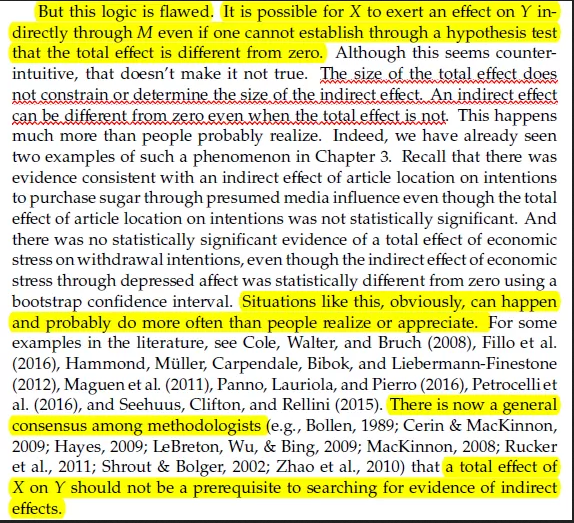 But this logic is flawed. It is possible for $X$ to exert an effect on $Y$ indirectly through $M$ even if one cannot establish through a hypothesis test that the total effect is different from zero. Although this seems counterintuitive, that doesn't make it not true. The size of the total effect does not constrain or determine the size of the indirect effect. An indirect effect can be different from zero even when the total effect is not. This happens much more than people probably realize. Indeed, we have already seen two examples of such a phenomenon in Chapter 3. Recall that there was evidence consistent with an indirect effect of article location on intentions to purchase sugar through presumed media influence even though the total effect of article location on intentions was not statistically significant. And there was no statistically significant evidence of a total effect of economic stress on withdrawal intentions, even though the indirect effect of economic stress through depressed affect was statistically different from zero using a bootstrap confidence interval. Situations like this, obviously, can happen and probably do more often than people realize or appreciate. For some examples in the literature, see Cole, Walter, and Bruch (2008), Fillo et al. (2016), Hammond, Müller, Carpendale, Bibok, and Liebermann-Finestone (2012), Maguen et al. (2011), Panno, Lauriola, and Pierro (2016), Petrocelli et al. (2016), and Seehuus, Clifton, and Rellini (2015). There is now a general consensus among methodologists (e.g., Bollen, 1989; Cerin & MacKinnon, 2009; Hayes, 2009; LeBreton, Wu, & Bing, 2009; MacKinnon, 2008; Rucker et al., 2011; Shrout & Bolger, 2002; Zhao et al., 2010) that a total effect of $X$ on $Y$ should not be a prerequisite to searching for evidence of indirect effects.